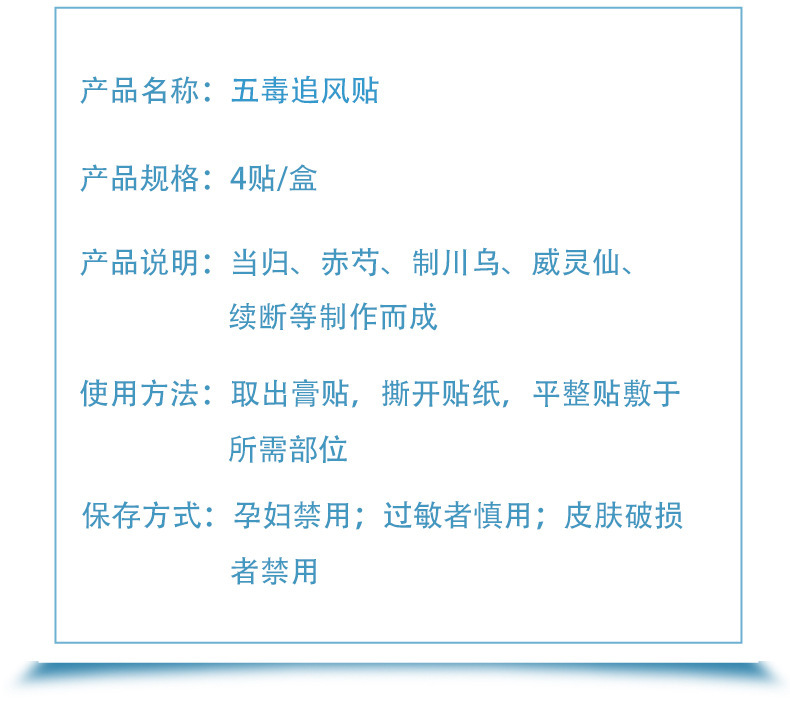 产品名称：五毒追风贴

产品规格：4贴/盒

产品说明：当归、赤芍、制川乌、威灵仙、续断等制作而成

使用方法：取出膏贴，撕开贴纸，平整贴敷于所需部位

保存方式：孕妇禁用；过敏者慎用；皮肤破损者禁用